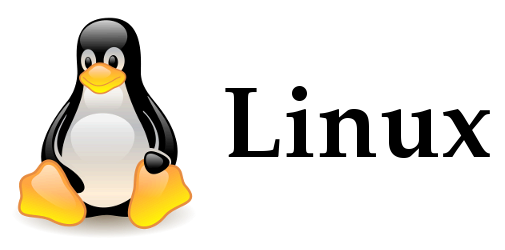 Linux